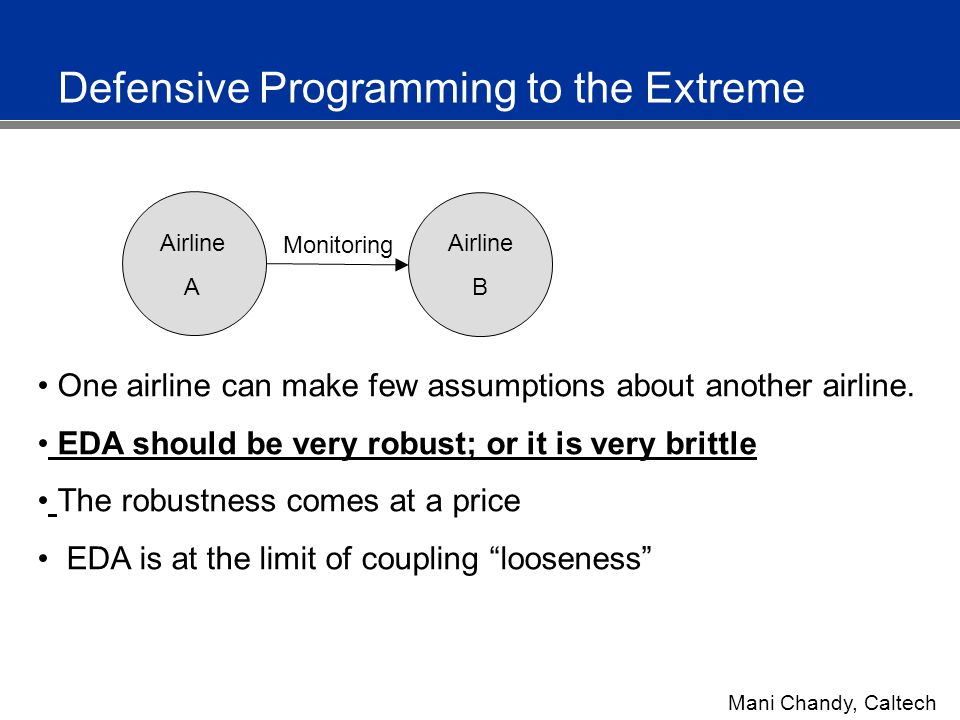 Defensive Programming to the Extreme

Airline A

Monitoring

Airline B

• One airline can make few assumptions about another airline.

• EDA should be very robust; or it is very brittle

• The robustness comes at a price

• EDA is at the limit of coupling “looseness”

Mani Chandy, Caltech